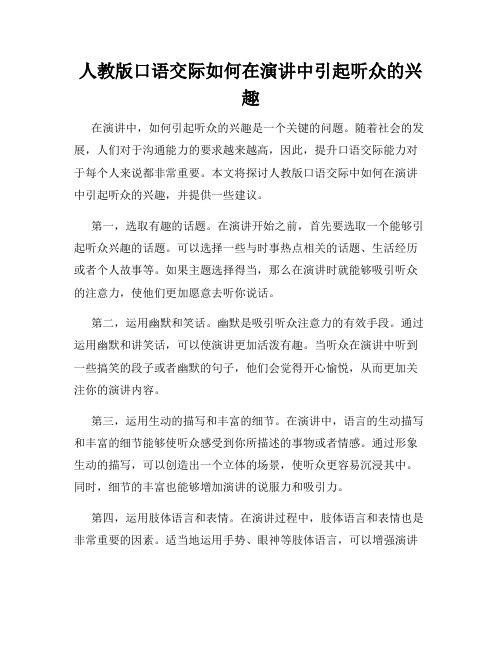 人教版口语交际如何在演讲中引起听众的兴趣

在演讲中，如何引起听众的兴趣是一个关键的问题。随着社会的发展，人们对于沟通能力的要求越来越高，因此，提升口语交际能力对于每个人来说都非常重要。本文将探讨人教版口语交际中如何在演讲中引起听众的兴趣，并提供一些建议。

第一，选取有趣的话题。在演讲开始之前，首先要选取一个能够引起听众兴趣的话题。可以选择一些与时事热点相关的话题、生活经历或者个人故事等。如果主题选择得当，那么在演讲时就能够吸引听众的注意力，使他们更加愿意去听你说话。

第二，运用幽默和笑话。幽默是吸引听众注意力的有效手段。通过运用幽默和讲笑话，可以使演讲更加活泼有趣。当听众在演讲中听到一些搞笑的段子或者幽默的句子，他们会觉得开心愉悦，从而更加关注你的演讲内容。

第三，运用生动的描写和丰富的细节。在演讲中，语言的生动描写和丰富的细节能够使听众感受到你所描述的事物或者情感。通过形象生动的描写，可以创造出一个立体的场景，使听众更容易沉浸其中。同时，细节的丰富也能够增加演讲的说服力和吸引力。

第四，运用肢体语言和表情。在演讲过程中，肢体语言和表情也是非常重要的因素。适当地运用手势、眼神等肢体语言，可以增强演讲